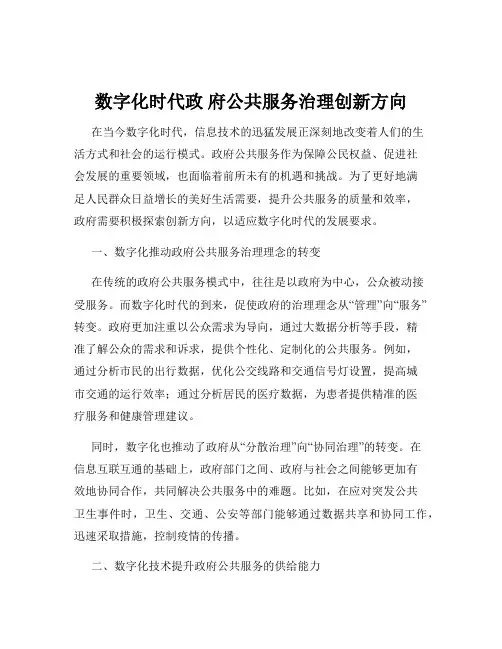 数字化时代政 府公共服务治理创新方向

在当今数字化时代，信息技术的迅猛发展正深刻地改变着人们的生活方式和社会的运行模式。政府公共服务作为保障公民权益、促进社会发展的重要领域，也面临着前所未有的机遇和挑战。为了更好地满足人民群众日益增长的美好生活需要，提升公共服务的质量和效率，政府需要积极探索创新方向，以适应数字化时代的发展要求。

一、数字化推动政府公共服务治理理念的转变

在传统的政府公共服务模式中，往往是以政府为中心，公众被动接受服务。而数字化时代的到来，促使政府的治理理念从“管理”向“服务”转变。政府更加注重以公众需求为导向，通过大数据分析等手段，精准了解公众的需求和诉求，提供个性化、定制化的公共服务。例如，通过分析市民的出行数据，优化公交线路和交通信号灯设置，提高城市交通的运行效率；通过分析居民的医疗数据，为患者提供精准的医疗服务和健康管理建议。

同时，数字化也推动了政府从“分散治理”向“协同治理”的转变。在信息互联互通的基础上，政府部门之间、政府与社会之间能够更加有效地协同合作，共同解决公共服务中的难题。比如，在应对突发公共卫生事件时，卫生、交通、公安等部门能够通过数据共享和协同工作，迅速采取措施，控制疫情的传播。

二、数字化技术提升政府公共服务的供给能力